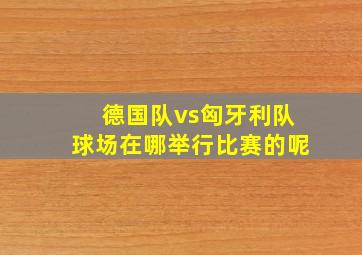 德国队vs匈牙利队
球场在哪举行比赛的呢